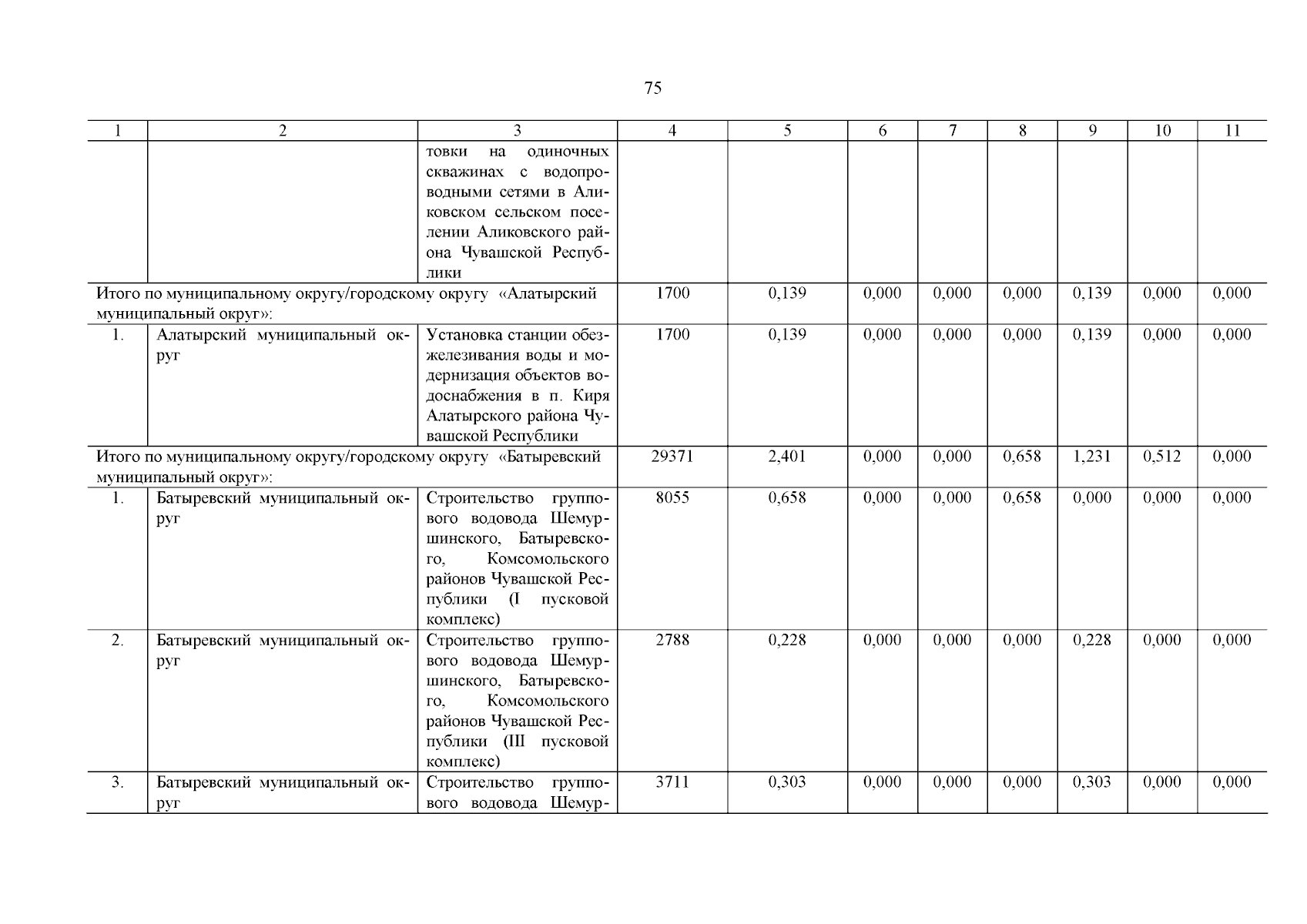 75

| 1 | 2 | 3 | 4 | 5 | 6 | 7 | 8 | 9 | 10 | 11 |
|---|---|---|---|---|---|---|---|---|---|---|
| | | товки на одиночных скважинах с водопроводными сетями в Аликовском сельском поселении Аликовского района Чувашской Республики | | | | | | | | |
| Итого по муниципальному округу/городскому округу «Алатырский муниципальный округ»: | | | 1700 | 0,139 | 0,000 | 0,000 | 0,000 | 0,139 | 0,000 | 0,000 |
| 1. | Алатырский муниципальный округ | Установка станции обезжелезивания воды и модернизация объектов водоснабжения в п. Киря Алатырского района Чувашской Республики | 1700 | 0,139 | 0,000 | 0,000 | 0,000 | 0,139 | 0,000 | 0,000 |
| Итого по муниципальному округу/городскому округу «Батыревский муниципальный округ»: | | | 29371 | 2,401 | 0,000 | 0,000 | 0,658 | 1,231 | 0,512 | 0,000 |
| 1. | Батыревский муниципальный округ | Строительство группового водовода Шемуршинского, Батыревского, Комсомольского районов Чувашской Республики (I пусковой комплекс) | 8055 | 0,658 | 0,000 | 0,000 | 0,658 | 0,000 | 0,000 | 0,000 |
| 2. | Батыревский муниципальный округ | Строительство группового водовода Шемуршинского, Батыревского, Комсомольского районов Чувашской Республики (III пусковой комплекс) | 2788 | 0,228 | 0,000 | 0,000 | 0,000 | 0,228 | 0,000 | 0,000 |
| 3. | Батыревский муниципальный округ | Строительство группового водовода Шемур- | 3711 | 0,303 | 0,000 | 0,000 | 0,000 | 0,303 | 0,000 | 0,000 |